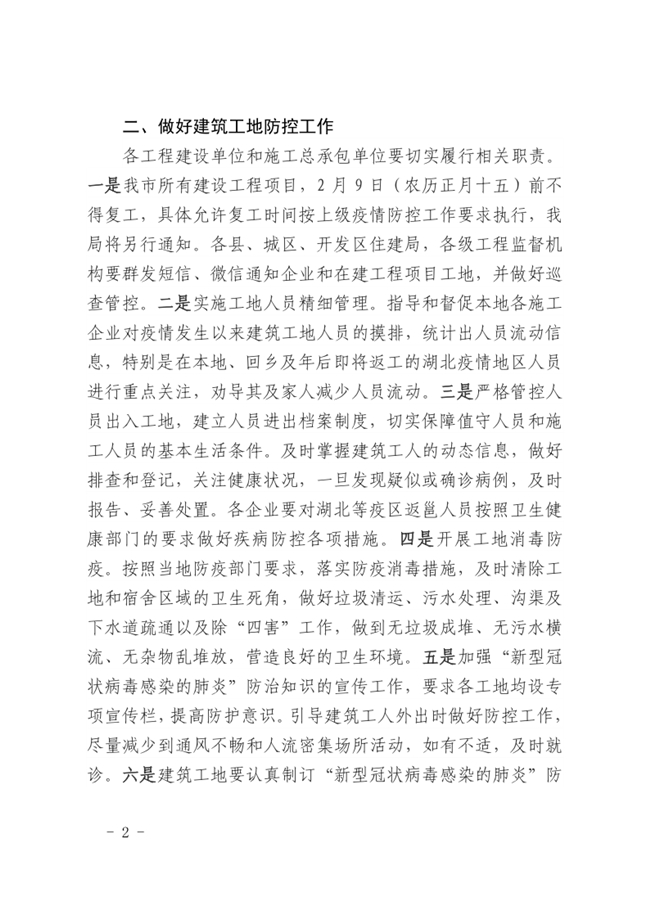 二、做好建筑工地防控工作

各工程建设单位和施工总承包单位要切实履行相关职责。一是我市所有建设工程项目，2月9日（农历正月十五）前不得复工，具体允许复工时间按上级疫情防控工作要求执行，我局将另行通知。各县、城区、开发区住建局，各级工程监督机构要群发短信、微信通知企业和在建工程项目工地，并做好巡查管控。二是实施工地人员精细管理。指导和督促本地各施工企业对疫情发生以来建筑工地人员的摸排，统计出人员流动信息，特别是在本地、回乡及年后即将返工的湖北疫情地区人员进行重点关注，劝导其及家人减少人员流动。三是严格管控人员出入工地，建立人员进出档案制度，切实保障值守人员和施工人员的基本生活条件。及时掌握建筑工人的动态信息，做好排查和登记，关注健康状况，一旦发现疑似或确诊病例，及时报告、妥善处置。各企业要对湖北等疫区返邕人员按照卫生健康部门的要求做好疾病防控各项措施。四是开展工地消毒防疫。按照当地防疫部门要求，落实防疫消毒措施，及时清除工地和宿舍区域的卫生死角，做好垃圾清运、污水处理、沟渠及下水道疏通以及除“四害”工作，做到无垃圾成堆、无污水横流、无杂物乱堆放，营造良好的卫生环境。五是加强“新型冠状病毒感染的肺炎”防治知识的宣传工作，要求各工地均设专项宣传栏，提高防护意识。引导建筑工人外出时做好防控工作，尽量减少到通风不畅和人流密集场所活动，如有不适，及时就诊。六是建筑工地要认真制订“新型冠状病毒感染的肺炎”防

- 2 -